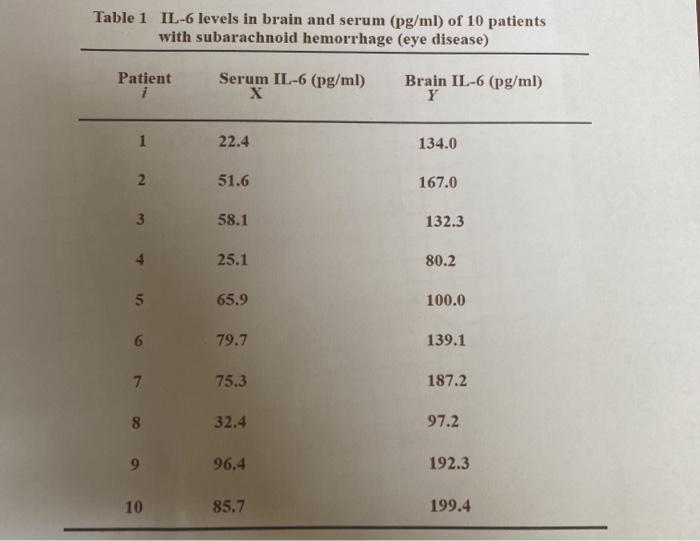 Table 1 IL-6 levels in brain and serum (pg/ml) of 10 patients with subarachnoid hemorrhage (eye disease)

| Patient $i$ | Serum IL-6 (pg/ml) X | Brain IL-6 (pg/ml) $Y$ |
|---|---|---|
| 1 | 22.4 | 134.0 |
| 2 | 51.6 | 167.0 |
| 3 | 58.1 | 132.3 |
| 4 | 25.1 | 80.2 |
| 5 | 65.9 | 100.0 |
| 6 | 79.7 | 139.1 |
| 7 | 75.3 | 187.2 |
| 8 | 32.4 | 97.2 |
| 9 | 96.4 | 192.3 |
| 10 | 85.7 | 199.4 |